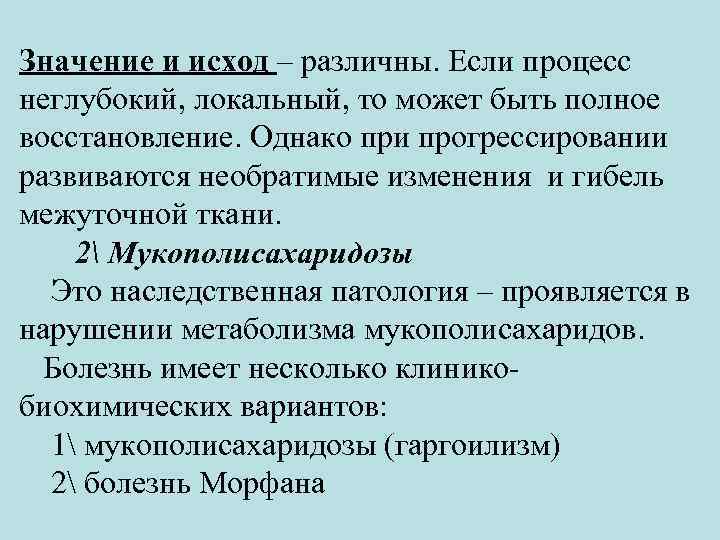 Значение и исход – различны. Если процесс неглубокий, локальный, то может быть полное восстановление. Однако при прогрессировании развиваются необратимые изменения и гибель межуточной ткани.

2\ Мукополисахаридозы

Это наследственная патология – проявляется в нарушении метаболизма мукополисахаридов.

Болезнь имеет несколько клинико-биохимических вариантов:

1\ мукополисахаридозы (гаргоилизм)

2\ болезнь Морфана